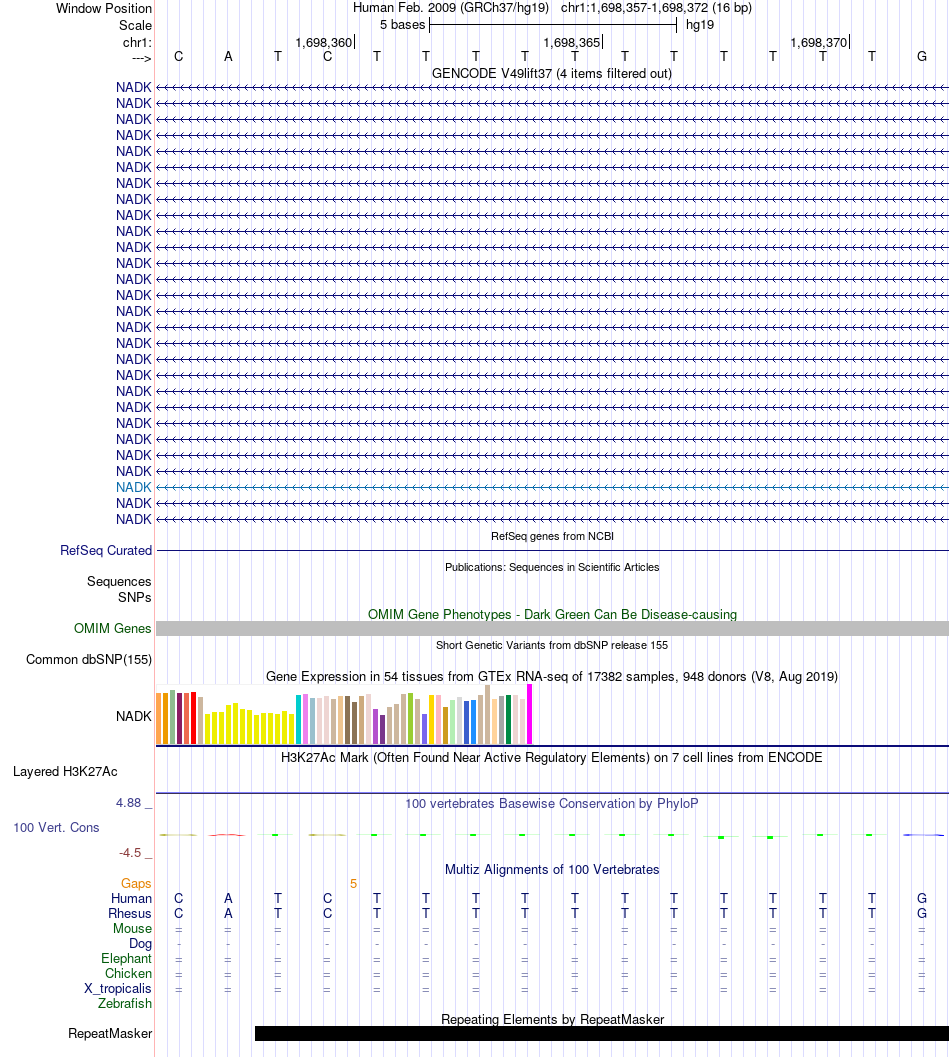 Window Position Human Feb. 2009 (GRCh37/hg19) chr1:1,698,357-1,698,372 (16 bp)
Scale 5 bases hg19
chr1: 1,698,360 1,698,365 1,698,370
---> C A T C T T T T T T T T T T T G
GENCODE V49lift37 (4 items filtered out)
NADK
NADK
NADK
NADK
NADK
NADK
NADK
NADK
NADK
NADK
NADK
NADK
NADK
NADK
NADK
NADK
NADK
NADK
NADK
NADK
NADK
NADK
NADK
NADK
NADK
NADK
NADK
NADK
RefSeq genes from NCBI
RefSeq Curated
Publications: Sequences in Scientific Articles
Sequences
SNPs
OMIM Gene Phenotypes - Dark Green Can Be Disease-causing
OMIM Genes
Short Genetic Variants from dbSNP release 155
Common dbSNP(155)
Gene Expression in 54 tissues from GTEx RNA-seq of 17382 samples, 948 donors (V8, Aug 2019)
NADK
H3K27Ac Mark (Often Found Near Active Regulatory Elements) on 7 cell lines from ENCODE
Layered H3K27Ac
4.88 _ 100 vertebrates Basewise Conservation by PhyloP
100 Vert. Cons
-4.5 _
Multiz Alignments of 100 Vertebrates
Gaps 5
Human C A T C T T T T T T T T T T T G
Rhesus C A T C T T T T T T T T T T T G
Mouse = = = = = = = = = = = = = = = =
Dog - - - - - - - - - - - - - - - -
Elephant = = = = = = = = = = = = = = = =
Chicken = = = = = = = = = = = = = = = =
X_tropicalis = = = = = = = = = = = = = = = =
Zebrafish
Repeating Elements by RepeatMasker
RepeatMasker